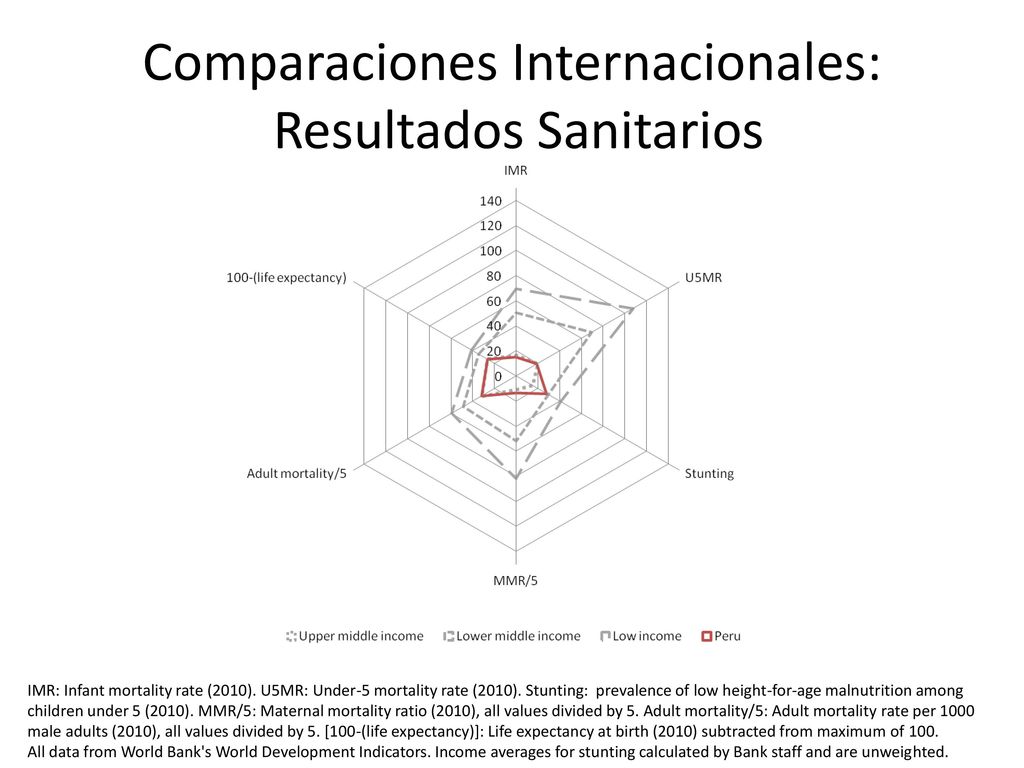 Comparaciones Internacionales: Resultados Sanitarios

IMR

140
120
100
80
60
40
20
0

U5MR

Stunting

MMR/5

Adult mortality/5

100-(life expectancy)

Upper middle income
Lower middle income
Low income
Peru

IMR: Infant mortality rate (2010). U5MR: Under-5 mortality rate (2010). Stunting: prevalence of low height-for-age malnutrition among children under 5 (2010). MMR/5: Maternal mortality ratio (2010), all values divided by 5. Adult mortality/5: Adult mortality rate per 1000 male adults (2010), all values divided by 5. [100-(life expectancy)]: Life expectancy at birth (2010) subtracted from maximum of 100.
All data from World Bank's World Development Indicators. Income averages for stunting calculated by Bank staff and are unweighted.